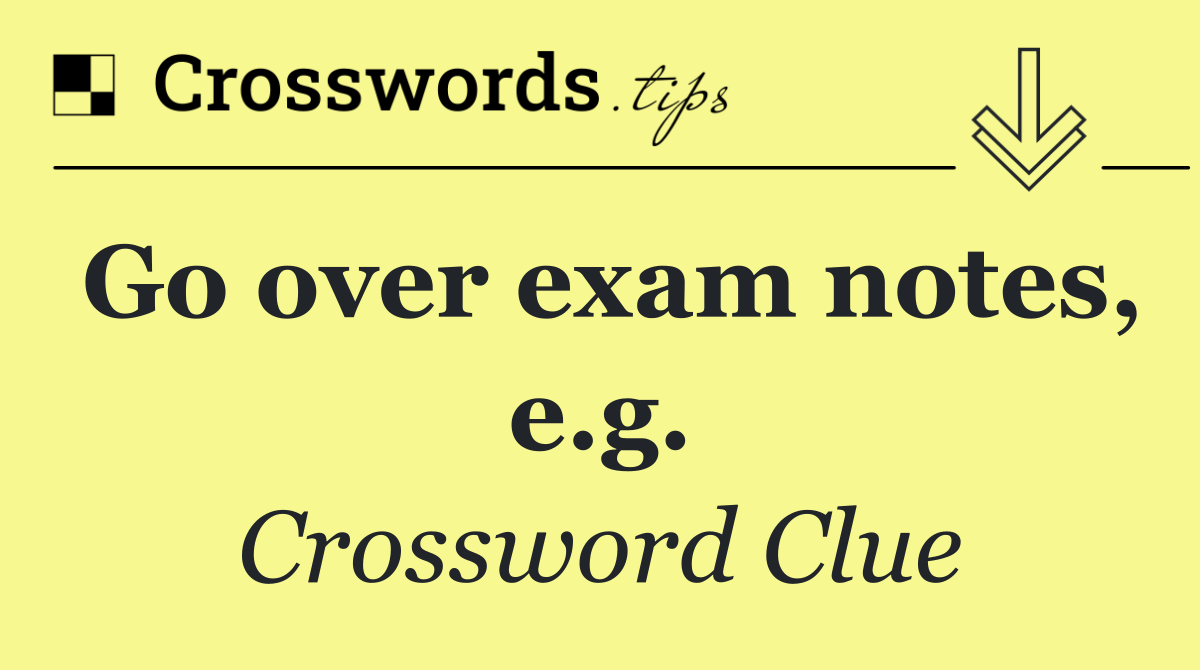 Crosswords.tips

Go over exam notes, e.g.

Crossword Clue